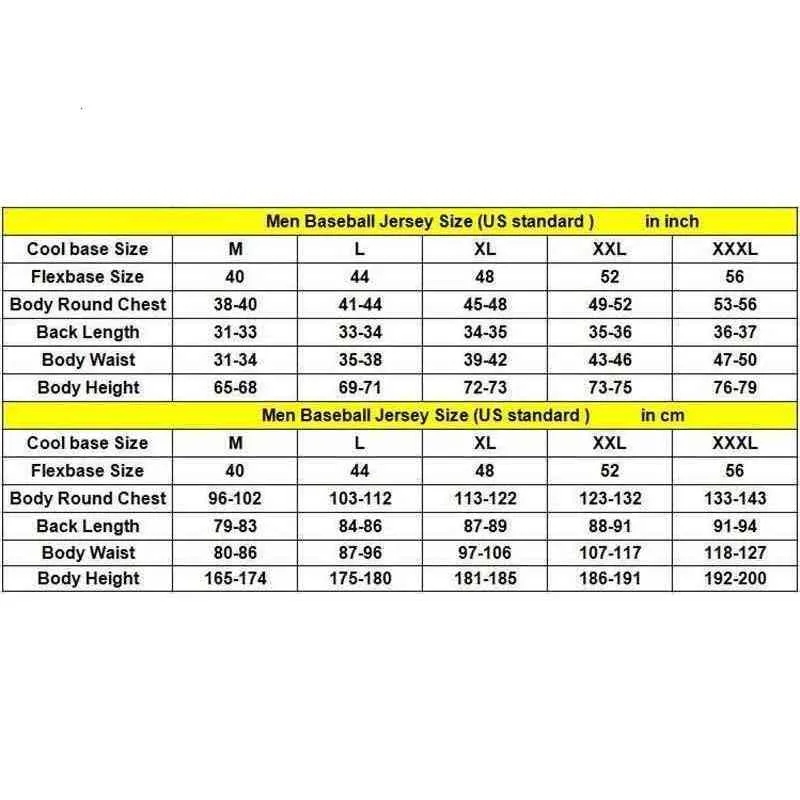 Men Baseball Jersey Size (US standard )　　in inch

| Cool base Size | M | L | XL | XXL | XXXL |
|---|---|---|---|---|---|
| Flexbase Size | 40 | 44 | 48 | 52 | 56 |
| Body Round Chest | 38-40 | 41-44 | 45-48 | 49-52 | 53-56 |
| Back Length | 31-33 | 33-34 | 34-35 | 35-36 | 36-37 |
| Body Waist | 31-34 | 35-38 | 39-42 | 43-46 | 47-50 |
| Body Height | 65-68 | 69-71 | 72-73 | 73-75 | 76-79 |

Men Baseball Jersey Size (US standard )　　in cm

| Cool base Size | M | L | XL | XXL | XXXL |
|---|---|---|---|---|---|
| Flexbase Size | 40 | 44 | 48 | 52 | 56 |
| Body Round Chest | 96-102 | 103-112 | 113-122 | 123-132 | 133-143 |
| Back Length | 79-83 | 84-86 | 87-89 | 88-91 | 91-94 |
| Body Waist | 80-86 | 87-96 | 97-106 | 107-117 | 118-127 |
| Body Height | 165-174 | 175-180 | 181-185 | 186-191 | 192-200 |